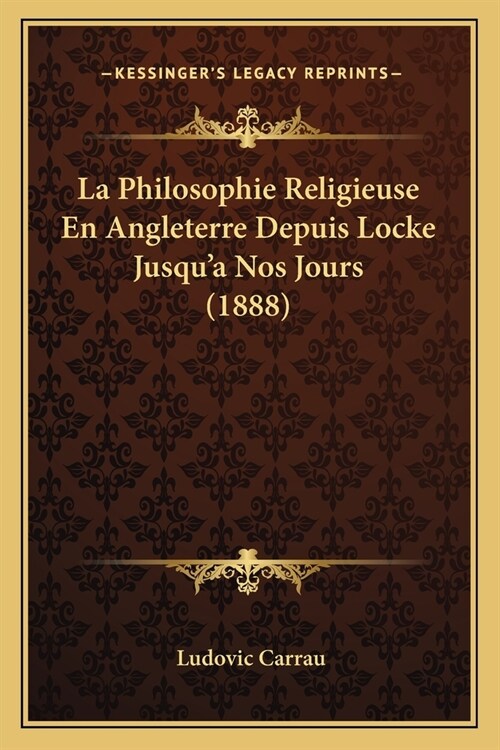 —KESSINGER'S LEGACY REPRINTS—

La Philosophie Religieuse En Angleterre Depuis Locke Jusqu'a Nos Jours (1888)

Ludovic Carrau